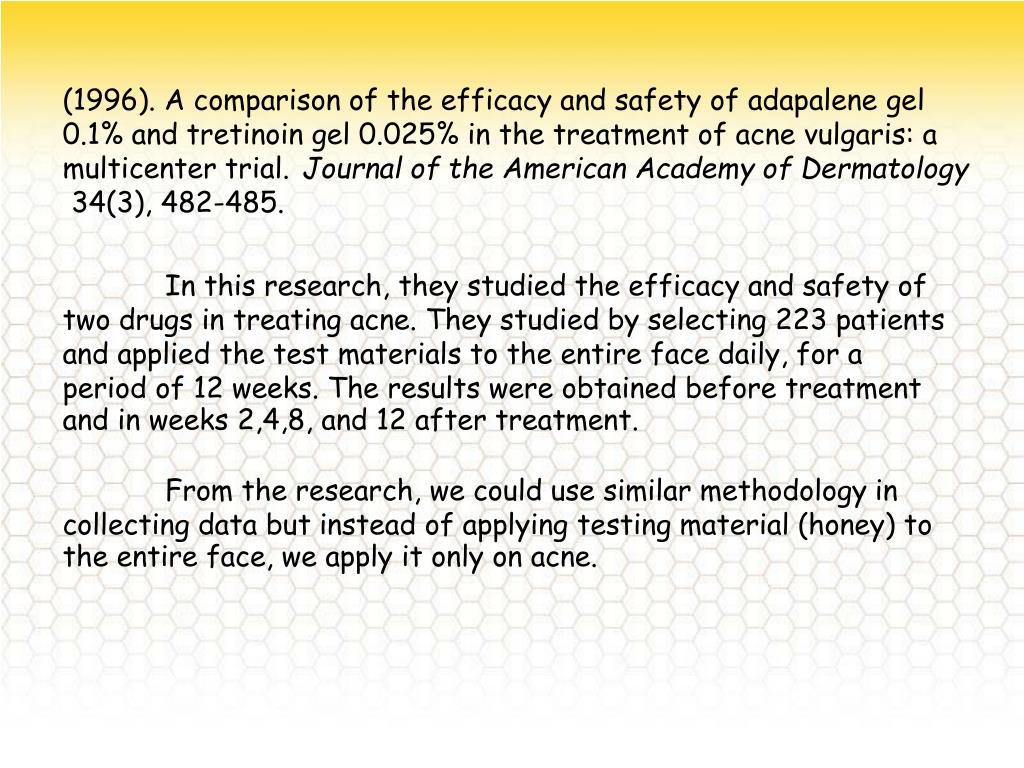 (1996). A comparison of the efficacy and safety of adapalene gel 0.1% and tretinoin gel 0.025% in the treatment of acne vulgaris: a multicenter trial. Journal of the American Academy of Dermatology 34(3), 482-485.

In this research, they studied the efficacy and safety of two drugs in treating acne. They studied by selecting 223 patients and applied the test materials to the entire face daily, for a period of 12 weeks. The results were obtained before treatment and in weeks 2,4,8, and 12 after treatment.

From the research, we could use similar methodology in collecting data but instead of applying testing material (honey) to the entire face, we apply it only on acne.